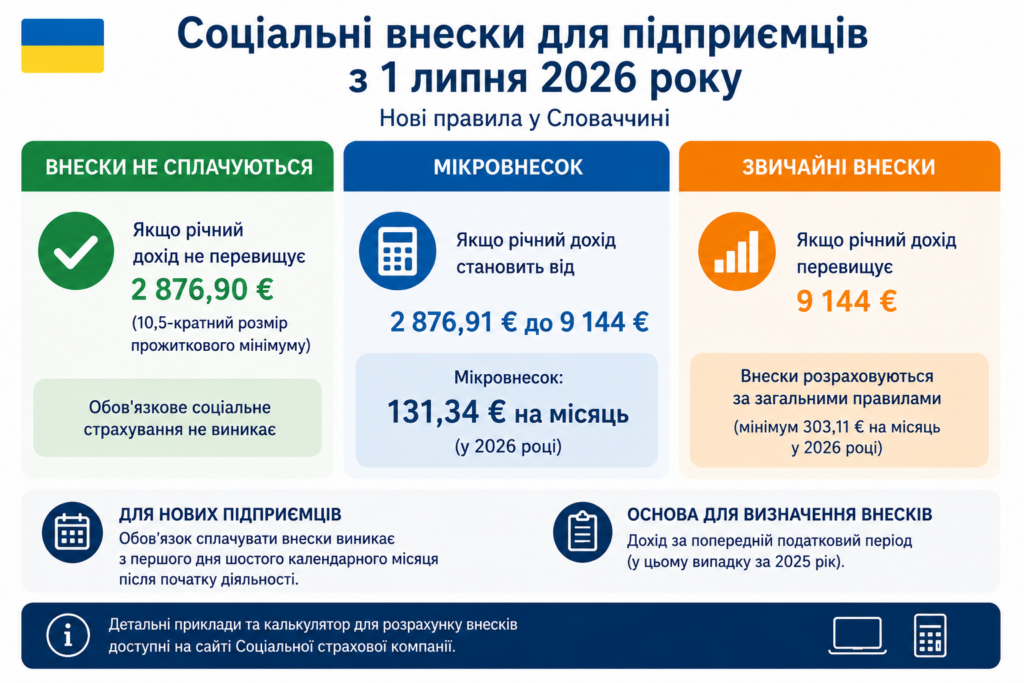 Соціальні внески для підприємців з 1 липня 2026 року

Нові правила у Словаччині

ВНЕСКИ НЕ СПЛАЧУЮТЬСЯ

Якщо річний дохід не перевищує

2 876,90 €

(10,5-кратний розмір прожиткового мінімуму)

Обов'язкове соціальне страхування не виникає

МІКРОВНЕСОК

Якщо річний дохід становить від

2 876,91 € до 9 144 €

Мікровнесок:

131,34 € на місяць

(у 2026 році)

ЗВИЧАЙНІ ВНЕСКИ

Якщо річний дохід перевищує

9 144 €

Внески розраховуються за загальними правилами

(мінімум 303,11 € на місяць у 2026 році)

ДЛЯ НОВИХ ПІДПРИЄМЦІВ

Обов'язок сплачувати внески виникає з першого дня шостого календарного місяця після початку діяльності.

ОСНОВА ДЛЯ ВИЗНАЧЕННЯ ВНЕСКІВ

Дохід за попередній податковий період (у цьому випадку за 2025 рік).

Детальні приклади та калькулятор для розрахунку внесків доступні на сайті Соціальної страхової компанії.